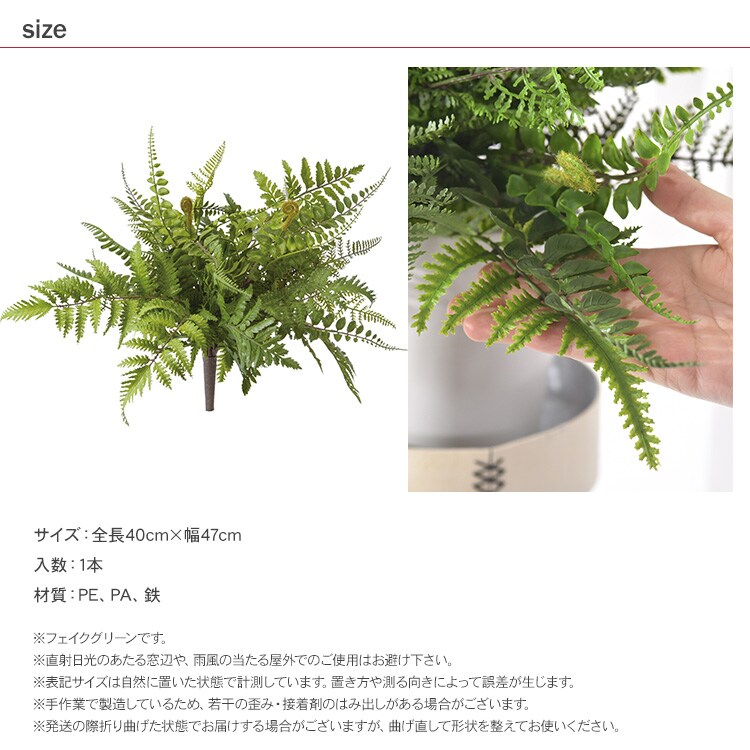 size

サイズ：全長40cm×幅47cm

入数：1本

材質：PE、PA、鉄

※フェイクグリーンです。

※直射日光のあたる窓辺や、雨風の当たる屋外でのご使用はお避け下さい。

※表記サイズは自然に置いた状態で計測しています。置き方や測る向きによって誤差が生じます。

※手作業で製造しているため、若干の歪み・接着剤のはみ出しがある場合がございます。

※発送の際折り曲げた状態でお届けする場合がございますが、曲げ直して形状を整えてお使いください。